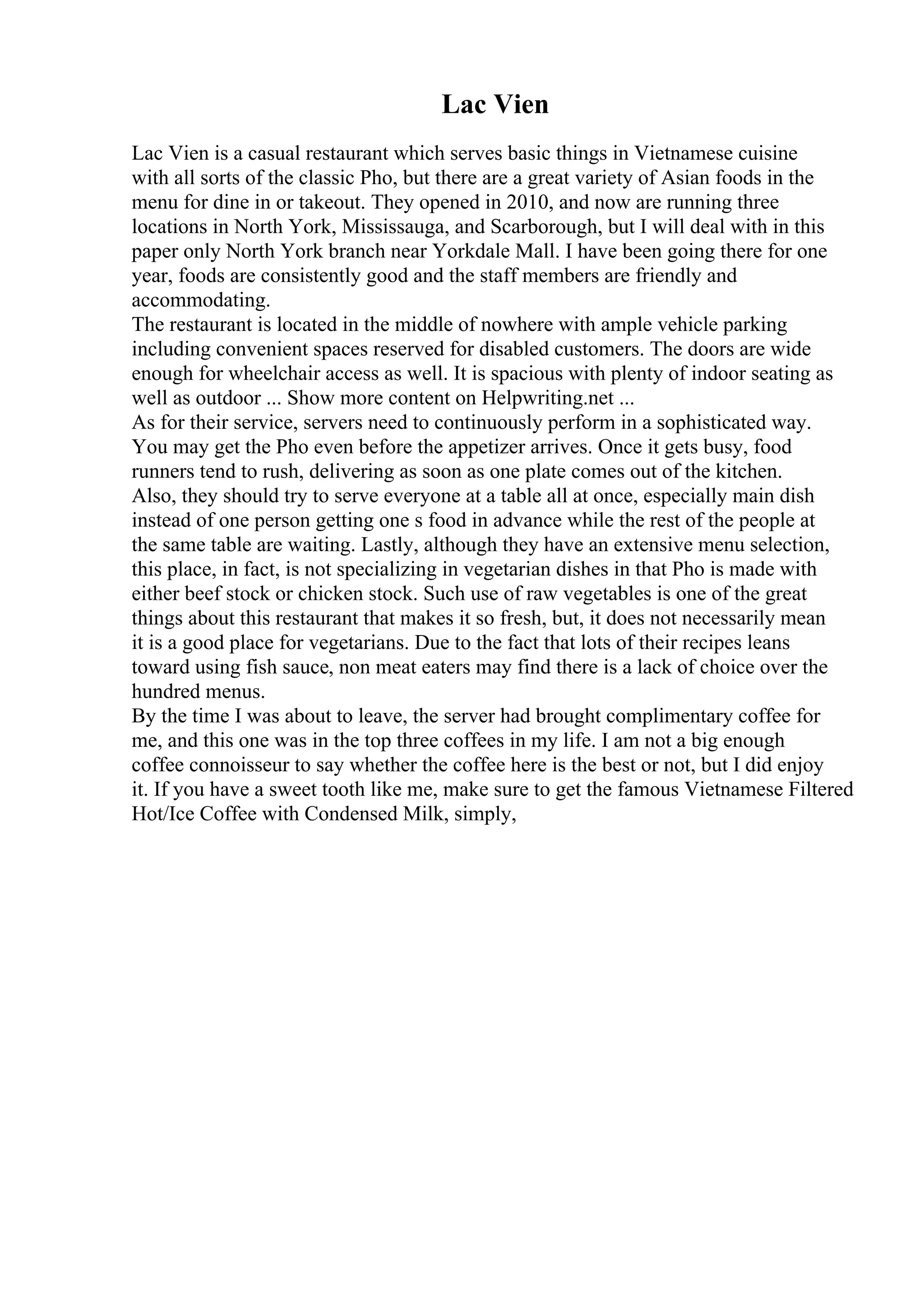 Lac Vien

Lac Vien is a casual restaurant which serves basic things in Vietnamese cuisine with all sorts of the classic Pho, but there are a great variety of Asian foods in the menu for dine in or takeout. They opened in 2010, and now are running three locations in North York, Mississauga, and Scarborough, but I will deal with in this paper only North York branch near Yorkdale Mall. I have been going there for one year, foods are consistently good and the staff members are friendly and accommodating.
The restaurant is located in the middle of nowhere with ample vehicle parking including convenient spaces reserved for disabled customers. The doors are wide enough for wheelchair access as well. It is spacious with plenty of indoor seating as well as outdoor ... Show more content on Helpwriting.net ...
As for their service, servers need to continuously perform in a sophisticated way. You may get the Pho even before the appetizer arrives. Once it gets busy, food runners tend to rush, delivering as soon as one plate comes out of the kitchen. Also, they should try to serve everyone at a table all at once, especially main dish instead of one person getting one s food in advance while the rest of the people at the same table are waiting. Lastly, although they have an extensive menu selection, this place, in fact, is not specializing in vegetarian dishes in that Pho is made with either beef stock or chicken stock. Such use of raw vegetables is one of the great things about this restaurant that makes it so fresh, but, it does not necessarily mean it is a good place for vegetarians. Due to the fact that lots of their recipes leans toward using fish sauce, non meat eaters may find there is a lack of choice over the hundred menus.
By the time I was about to leave, the server had brought complimentary coffee for me, and this one was in the top three coffees in my life. I am not a big enough coffee connoisseur to say whether the coffee here is the best or not, but I did enjoy it. If you have a sweet tooth like me, make sure to get the famous Vietnamese Filtered Hot/Ice Coffee with Condensed Milk, simply,